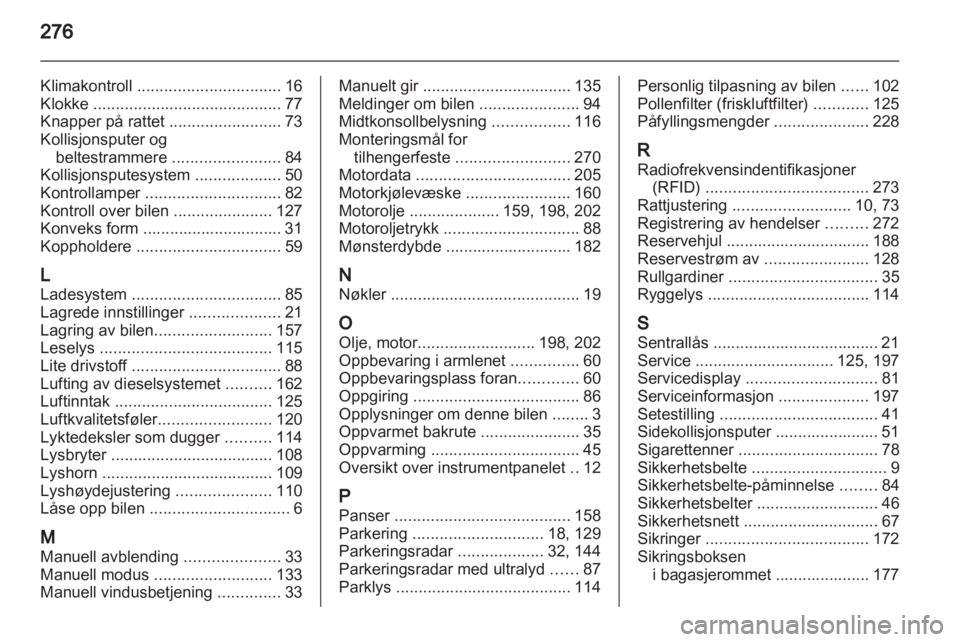 276

Klimakontroll ................................ 16
Klokke .......................................... 77
Knapper på rattet ......................... 73
Kollisjonsputer og beltestrammere ........................ 84
Kollisjonsputesystem ................... 50
Kontrollamper .............................. 82
Kontroll over bilen ...................... 127
Konveks form ............................... 31
Koppholdere ................................ 59

L
Ladesystem ................................. 85
Lagrede innstillinger .................... 21
Lagring av bilen.......................... 157
Leselys ...................................... 115
Lite drivstoff ................................. 88
Lufting av dieselsystemet .......... 162
Luftinntak ................................... 125
Luftkvalitetsføler......................... 120
Lyktedeksler som dugger .......... 114
Lysbryter .................................... 108
Lyshorn ...................................... 109
Lyshøydejustering ..................... 110
Låse opp bilen ............................... 6

M
Manuell avblending ..................... 33
Manuell modus .......................... 133
Manuell vindusbetjening .............. 33

Manuelt gir ................................. 135
Meldinger om bilen ...................... 94
Midtkonsollbelysning ................. 116
Monteringsmål for tilhengerfeste ......................... 270
Motordata .................................. 205
Motorkjølevæske ....................... 160
Motorolje .................... 159, 198, 202
Motoroljetrykk .............................. 88
Mønsterdybde ............................ 182

N
Nøkler .......................................... 19

O
Olje, motor.......................... 198, 202
Oppbevaring i armlenet ............... 60
Oppbevaringsplass foran............. 60
Oppgiring ..................................... 86
Opplysninger om denne bilen ........ 3
Oppvarmet bakrute ...................... 35
Oppvarming ................................. 45
Oversikt over instrumentpanelet .. 12

P
Panser ....................................... 158
Parkering ............................. 18, 129
Parkeringsradar ................... 32, 144
Parkeringsradar med ultralyd ...... 87
Parklys ....................................... 114

Personlig tilpasning av bilen ...... 102
Pollenfilter (friskluftfilter) ............ 125
Påfyllingsmengder ..................... 228

R
Radiofrekvensindentifikasjoner (RFID) .................................... 273
Rattjustering .......................... 10, 73
Registrering av hendelser ......... 272
Reservehjul ................................ 188
Reservestrøm av ....................... 128
Rullgardiner ................................. 35
Ryggelys .................................... 114

S
Sentrallås ..................................... 21
Service ............................... 125, 197
Servicedisplay ............................. 81
Serviceinformasjon .................... 197
Setestilling ................................... 41
Sidekollisjonsputer ....................... 51
Sigarettenner ............................... 78
Sikkerhetsbelte .............................. 9
Sikkerhetsbelte-påminnelse ........ 84
Sikkerhetsbelter ........................... 46
Sikkerhetsnett .............................. 67
Sikringer .................................... 172
Sikringsboksen i bagasjerommet ..................... 177

carmanualsonline.info